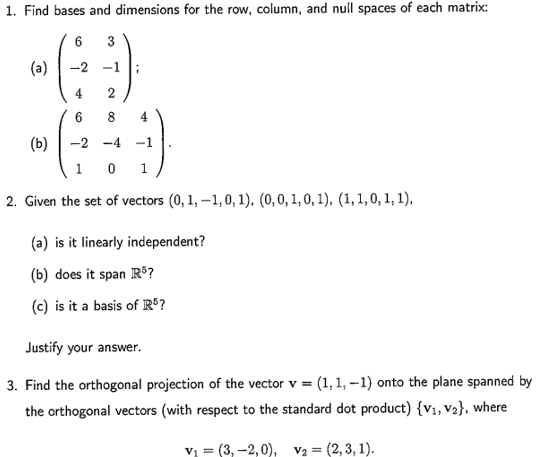 1. Find bases and dimensions for the row, column, and null spaces of each matrix:

(a) $\begin{pmatrix} 6 & 3 \\ -2 & -1 \\ 4 & 2 \end{pmatrix}$;

(b) $\begin{pmatrix} 6 & 8 & 4 \\ -2 & -4 & -1 \\ 1 & 0 & 1 \end{pmatrix}$.

2. Given the set of vectors $(0, 1, -1, 0, 1)$, $(0, 0, 1, 0, 1)$, $(1, 1, 0, 1, 1)$,

(a) is it linearly independent?

(b) does it span $\mathbb{R}^5$?

(c) is it a basis of $\mathbb{R}^5$?

Justify your answer.

3. Find the orthogonal projection of the vector $\mathbf{v} = (1, 1, -1)$ onto the plane spanned by the orthogonal vectors (with respect to the standard dot product) $\{\mathbf{v}_1, \mathbf{v}_2\}$, where

$\mathbf{v}_1 = (3, -2, 0), \quad \mathbf{v}_2 = (2, 3, 1).$